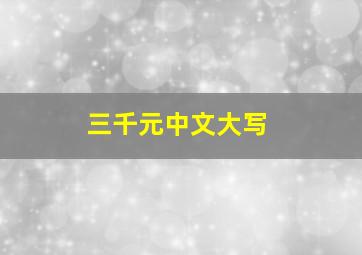 三千元中文大写